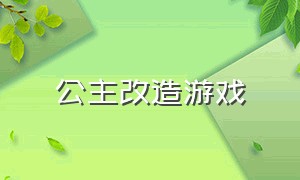 公主改造游戏